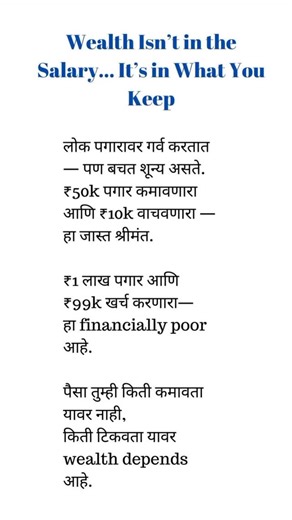 Wealth Isn't in the Salary... It's in What You Keep

लोक पगारावर गर्व करतात — पण बचत शून्य असते. ₹50k पगार कमावणारा आणि ₹10k वाचवणारा — हा जास्त श्रीमंत.

₹1 लाख पगार आणि ₹99k खर्च करणारा— हा financially poor आहे.

पैसा तुम्ही किती कमावता यावर नाही,
किती टिकवता यावर
wealth depends
आहे.